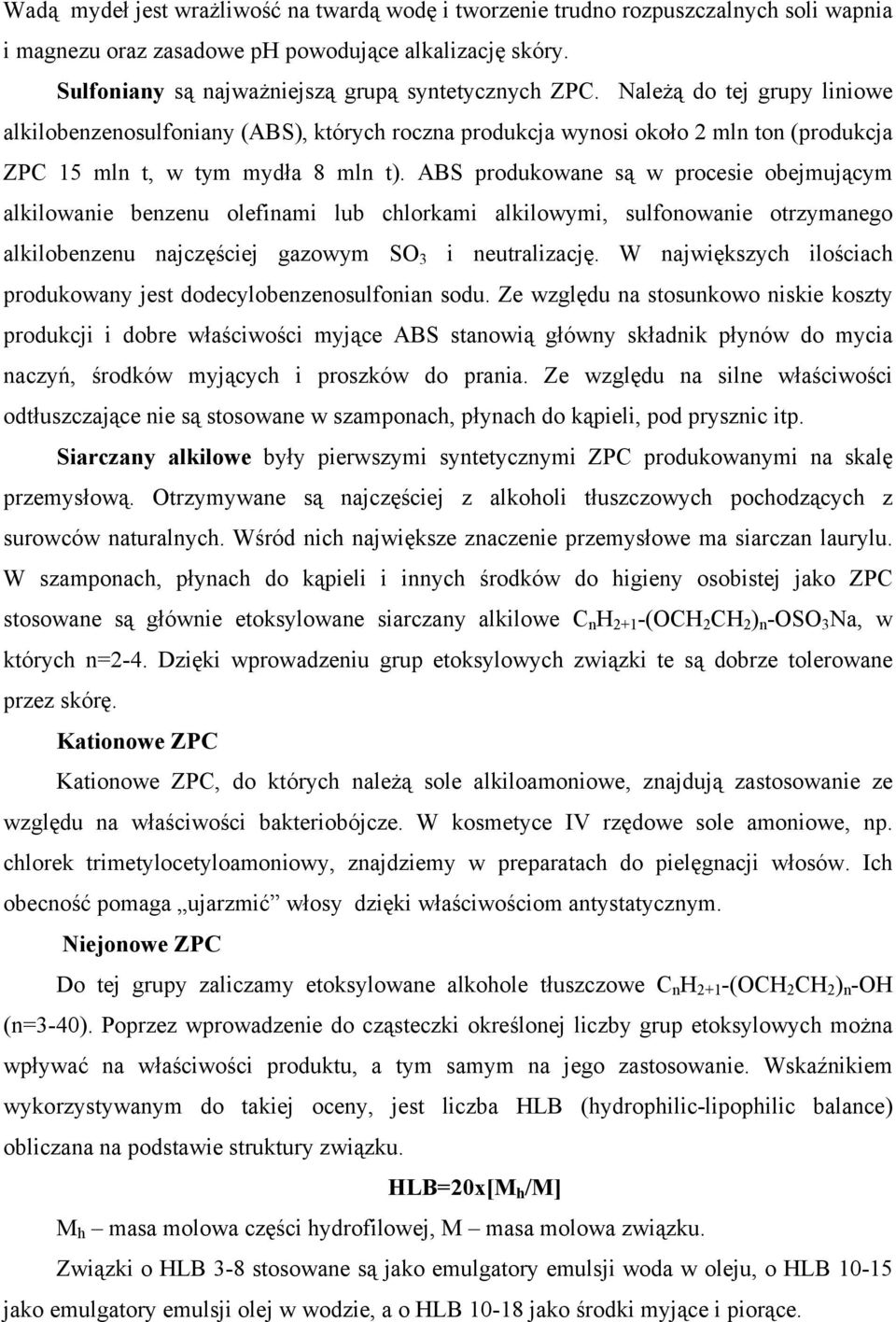 Wadą mydeł jest wrażliwość na twardą wodę i tworzenie trudno rozpuszczalnych soli wapnia i magnezu oraz zasadowe ph powodujące alkalizację skóry.

Sulfoniany są najważniejszą grupą syntetycznych ZPC. Należą do tej grupy liniowe alkilobenzenosulfoniany (ABS), których roczna produkcja wynosi około 2 mln ton (produkcja ZPC 15 mln t, w tym mydła 8 mln t). ABS produkowane są w procesie obejmującym alkilowanie benzenu olefinami lub chlorkami alkilowymi, sulfonowanie otrzymanego alkilobenzenu najczęściej gazowym $SO_3$ i neutralizację. W największych ilościach produkowany jest dodecylobenzenosulfonian sodu. Ze względu na stosunkowo niskie koszty produkcji i dobre właściwości myjące ABS stanowią główny składnik płynów do mycia naczyń, środków myjących i proszków do prania. Ze względu na silne właściwości odtłuszczające nie są stosowane w szamponach, płynach do kąpieli, pod prysznic itp.

Siarczany alkilowe były pierwszymi syntetycznymi ZPC produkowanymi na skalę przemysłową. Otrzymywane są najczęściej z alkoholi tłuszczowych pochodzących z surowców naturalnych. Wśród nich największe znaczenie przemysłowe ma siarczan laurylu. W szamponach, płynach do kąpieli i innych środków do higieny osobistej jako ZPC stosowane są głównie etoksylowane siarczany alkilowe $C_nH_{2+1}$-$(OCH_2CH_2)_n$-$OSO_3Na$, w których n=2-4. Dzięki wprowadzeniu grup etoksylowych związki te są dobrze tolerowane przez skórę.

Kationowe ZPC

Kationowe ZPC, do których należą sole alkiloamoniowe, znajdują zastosowanie ze względu na właściwości bakteriobójcze. W kosmetyce IV rzędowe sole amoniowe, np. chlorek trimetylocetyloamoniowy, znajdziemy w preparatach do pielęgnacji włosów. Ich obecność pomaga „ujarzmić” włosy dzięki właściwościom antystatycznym.

Niejonowe ZPC

Do tej grupy zaliczamy etoksylowane alkohole tłuszczowe $C_nH_{2+1}$-$(OCH_2CH_2)_n$-OH (n=3-40). Poprzez wprowadzenie do cząsteczki określonej liczby grup etoksylowych można wpływać na właściwości produktu, a tym samym na jego zastosowanie. Wskaźnikiem wykorzystywanym do takiej oceny, jest liczba HLB (hydrophilic-lipophilic balance) obliczana na podstawie struktury związku.

HLB=20x[$M_h$/M]

$M_h$ – masa molowa części hydrofilowej, M – masa molowa związku.

Związki o HLB 3-8 stosowane są jako emulgatory emulsji woda w oleju, o HLB 10-15 jako emulgatory emulsji olej w wodzie, a o HLB 10-18 jako środki myjące i piorące.